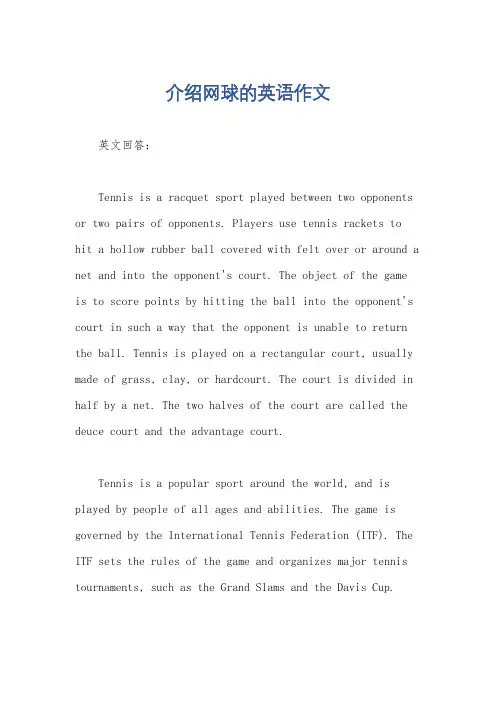 介绍网球的英语作文

英文回答：

Tennis is a racquet sport played between two opponents or two pairs of opponents. Players use tennis rackets to hit a hollow rubber ball covered with felt over or around a net and into the opponent's court. The object of the game is to score points by hitting the ball into the opponent's court in such a way that the opponent is unable to return the ball. Tennis is played on a rectangular court, usually made of grass, clay, or hardcourt. The court is divided in half by a net. The two halves of the court are called the deuce court and the advantage court.

Tennis is a popular sport around the world, and is played by people of all ages and abilities. The game is governed by the International Tennis Federation (ITF). The ITF sets the rules of the game and organizes major tennis tournaments, such as the Grand Slams and the Davis Cup.